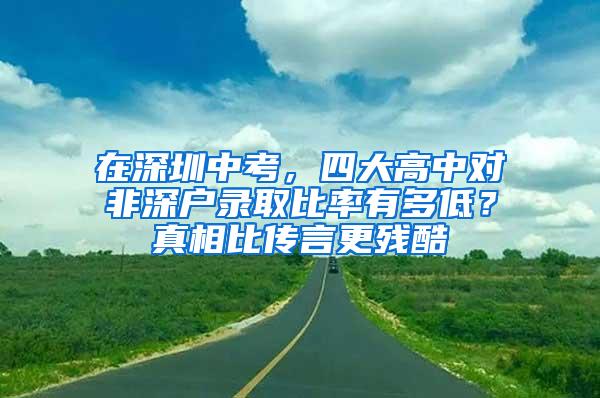 在深圳中考，四大高中对非深户录取比率有多低？真相比传言更残酷